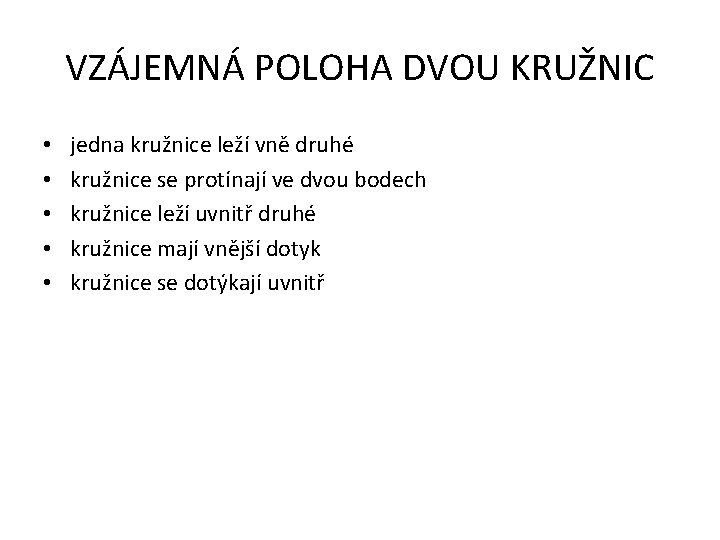 VZÁJEMNÁ POLOHA DVOU KRUŽNIC

• jedna kružnice leží vně druhé
• kružnice se protínají ve dvou bodech
• kružnice leží uvnitř druhé
• kružnice mají vnější dotyk
• kružnice se dotýkají uvnitř